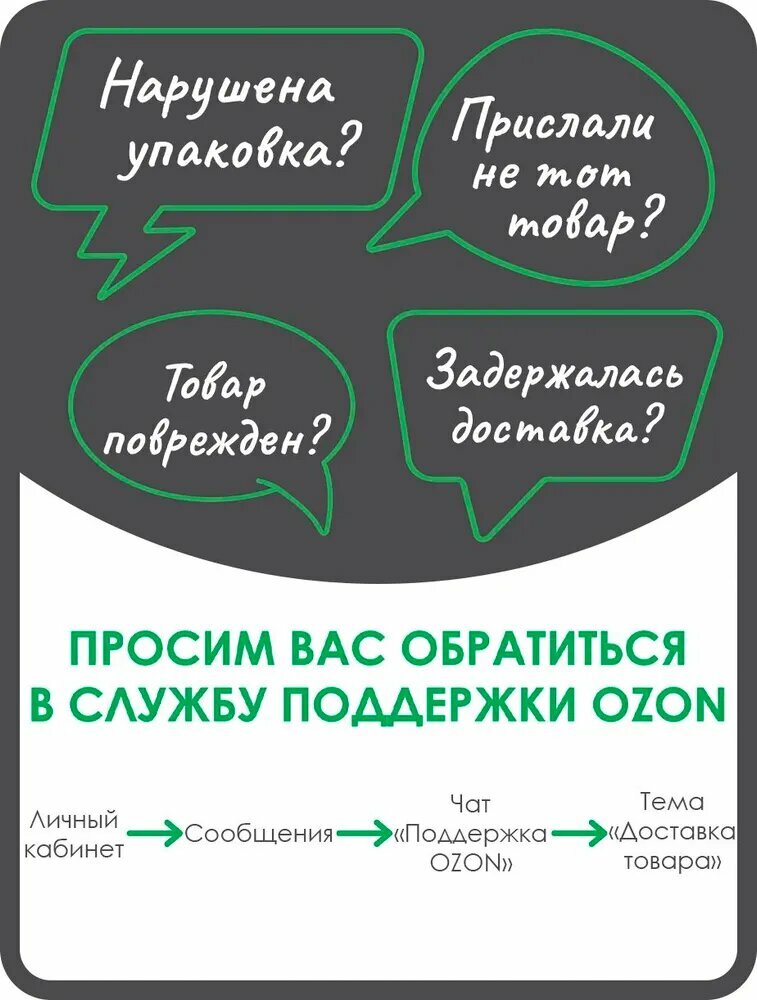 Нарушена упаковка?

Прислали не тот товар?

Товар поврежден?

Задержалась доставка?

ПРОСИМ ВАС ОБРАТИТЬСЯ В СЛУЖБУ ПОДДЕРЖКИ OZON

Личный кабинет → Сообщения → Чат «Поддержка OZON» → Тема «Доставка товара»